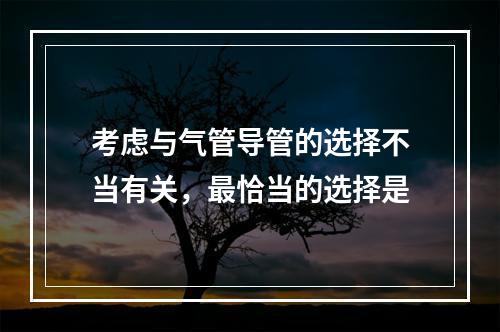 考虑与气管导管的选择不当有关，最恰当的选择是